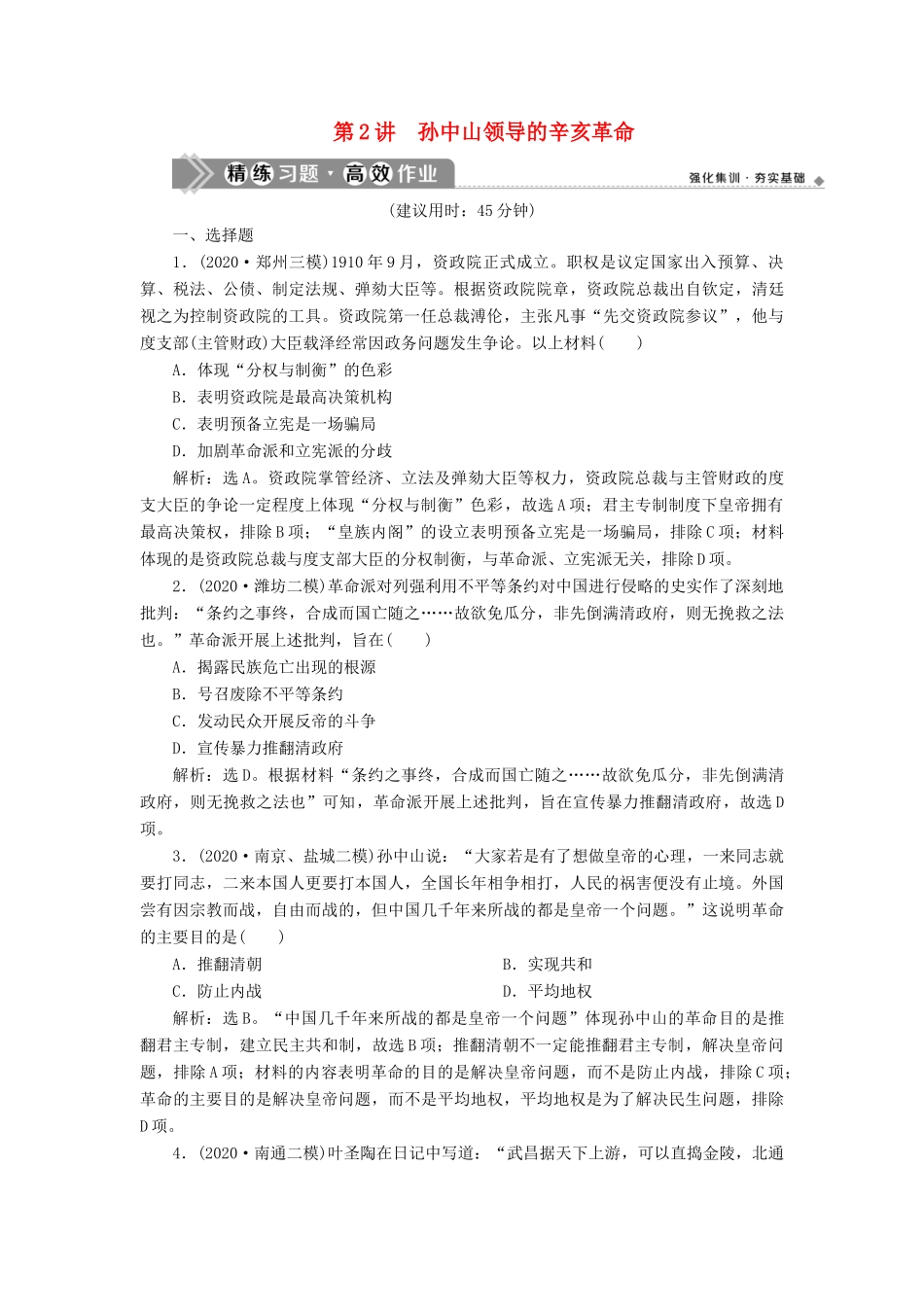 第2讲　孙中山领导的辛亥革命

精练习题·高效作业

强化集训·夯实基础

(建议用时：45分钟)

一、选择题

1．(2020·郑州三模)1910年9月，资政院正式成立。职权是议定国家出入预算、决算、税法、公债、制定法规、弹劾大臣等。根据资政院院章，资政院总裁出自钦定，清廷视之为控制资政院的工具。资政院第一任总裁溥伦，主张凡事“先交资政院参议”，他与度支部(主管财政)大臣载泽经常因政务问题发生争论。以上材料(　　)

A．体现“分权与制衡”的色彩

B．表明资政院是最高决策机构

C．表明预备立宪是一场骗局

D．加剧革命派和立宪派的分歧

解析：选A。资政院掌管经济、立法及弹劾大臣等权力，资政院总裁与主管财政的度支大臣的争论一定程度上体现“分权与制衡”色彩，故选A项；君主专制制度下皇帝拥有最高决策权，排除B项；“皇族内阁”的设立表明预备立宪是一场骗局，排除C项；材料体现的是资政院总裁与度支部大臣的分权制衡，与革命派、立宪派无关，排除D项。

2．(2020·潍坊二模)革命派对列强利用不平等条约对中国进行侵略的史实作了深刻地批判：“条约之事终，合成而国亡随之……故欲免瓜分，非先倒满清政府，则无挽救之法也。”革命派开展上述批判，旨在(　　)

A．揭露民族危亡出现的根源

B．号召废除不平等条约

C．发动民众开展反帝的斗争

D．宣传暴力推翻清政府

解析：选D。根据材料“条约之事终，合成而国亡随之……故欲免瓜分，非先倒满清政府，则无挽救之法也”可知，革命派开展上述批判，旨在宣传暴力推翻清政府，故选D项。

3．(2020·南京、盐城二模)孙中山说：“大家若是有了想做皇帝的心理，一来同志就要打同志，二来本国人更要打本国人，全国长年相争相打，人民的祸害便没有止境。外国尝有因宗教而战，自由而战的，但中国几千年来所战的都是皇帝一个问题。”这说明革命的主要目的是(　　)

A．推翻清朝　　B．实现共和

C．防止内战　　D．平均地权

解析：选B。“中国几千年来所战的都是皇帝一个问题”体现孙中山的革命目的是推翻君主专制，建立民主共和制，故选B项；推翻清朝不一定能推翻君主专制，解决皇帝问题，排除A项；材料的内容表明革命的目的是解决皇帝问题，而不是防止内战，排除C项；革命的主要目的是解决皇帝问题，而不是平均地权，平均地权是为了解决民生问题，排除D项。

4．(2020·南通二模)叶圣陶在日记中写道：“武昌据天下上游，可以直捣金陵，北通